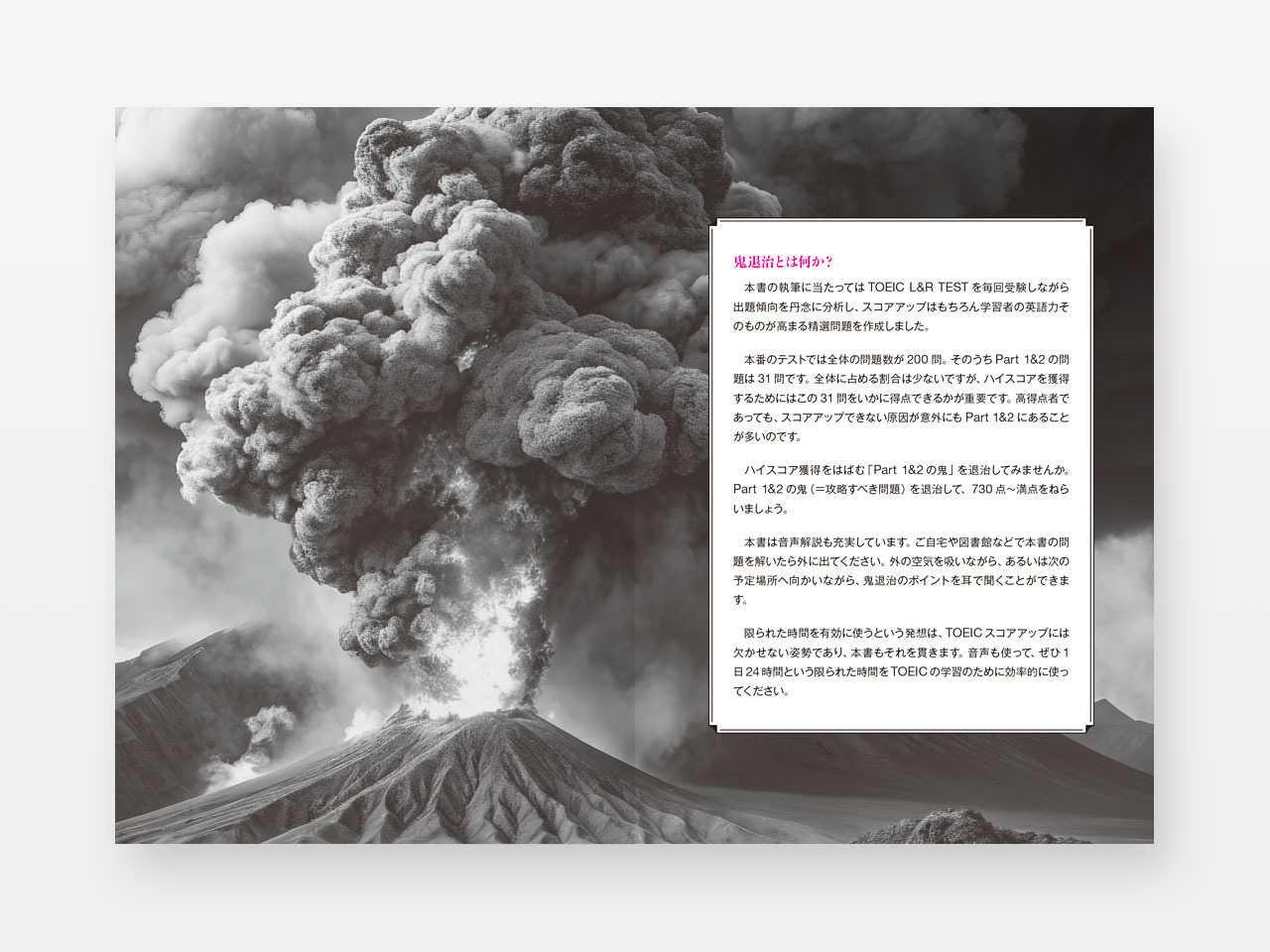 鬼退治とは何か?

本書の執筆に当たってはTOEIC L&R TESTを毎回受験しながら出題傾向を丹念に分析し、スコアアップはもちろん学習者の英語力そのものが高まる精選問題を作成しました。

本番のテストでは全体の問題数が200問。そのうちPart 1&2の問題は31問です。全体に占める割合は少ないですが、ハイスコアを獲得するためにはこの31問をいかに得点できるかが重要です。高得点者であっても、スコアアップできない原因が意外にもPart 1&2にあることが多いのです。

ハイスコア獲得をはばむ「Part 1&2の鬼」を退治してみませんか。Part 1&2の鬼(=攻略すべき問題)を退治して、730点~満点をねらいましょう。

本書は音声解説も充実しています。ご自宅や図書館などで本書の問題を解いたら外に出てください。外の空気を吸いながら、あるいは次の予定場所へ向かいながら、鬼退治のポイントを耳で聞くことができます。

限られた時間を有効に使うという発想は、TOEICスコアアップには欠かせない姿勢であり、本書もそれを貫きます。音声も使って、ぜひ1日24時間という限られた時間をTOEICの学習のために効率的に使ってください。